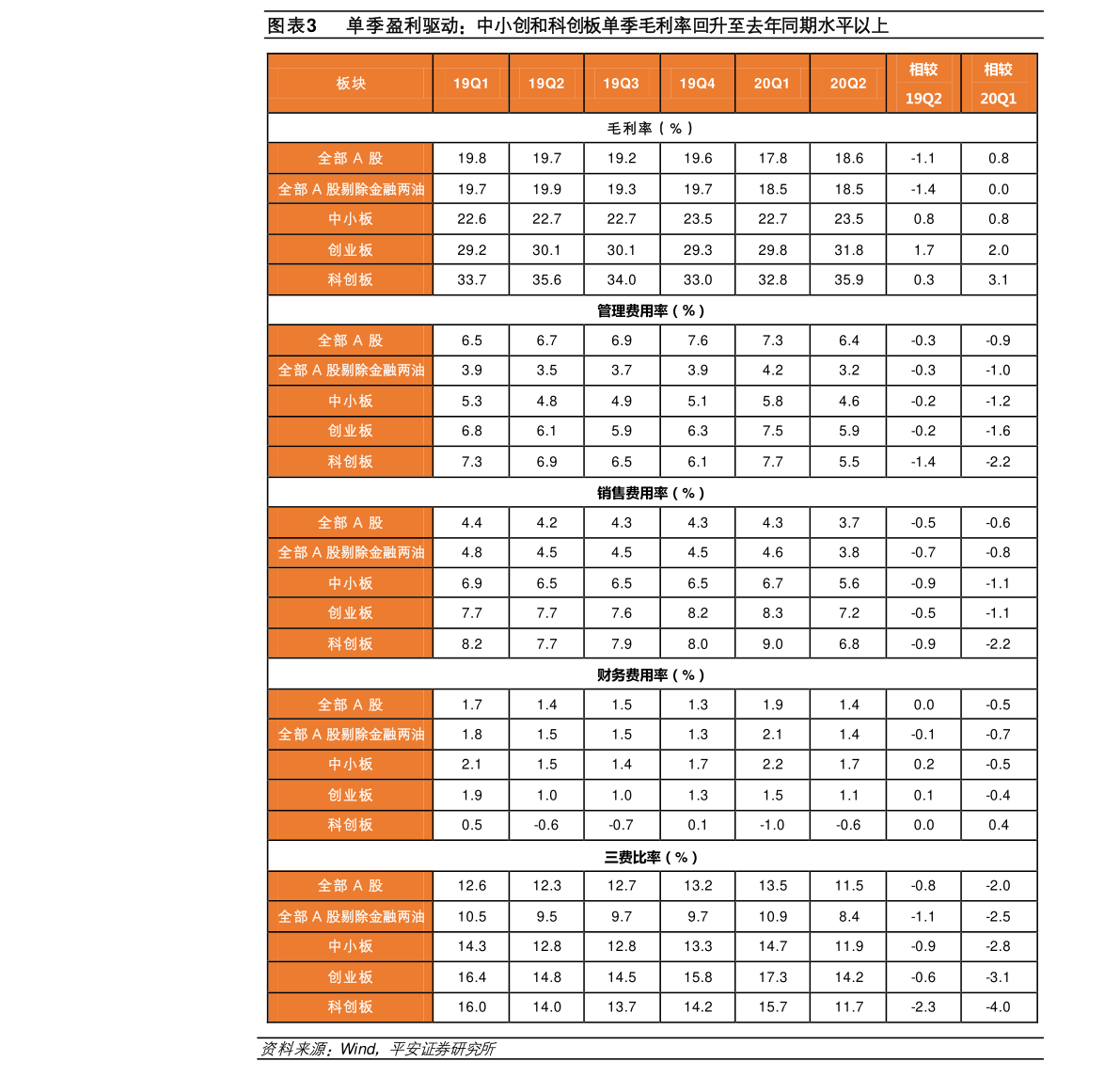 图表3　单季盈利驱动：中小创和科创板单季毛利率回升至去年同期水平以上

| 板块 | 19Q1 | 19Q2 | 19Q3 | 19Q4 | 20Q1 | 20Q2 | 相较 19Q2 | 相较 20Q1 |
|---|---|---|---|---|---|---|---|---|
| 毛利率（%） | | | | | | | | |
| 全部 A 股 | 19.8 | 19.7 | 19.2 | 19.6 | 17.8 | 18.6 | -1.1 | 0.8 |
| 全部 A 股剔除金融两油 | 19.7 | 19.9 | 19.3 | 19.7 | 18.5 | 18.5 | -1.4 | 0.0 |
| 中小板 | 22.6 | 22.7 | 22.7 | 23.5 | 22.7 | 23.5 | 0.8 | 0.8 |
| 创业板 | 29.2 | 30.1 | 30.1 | 29.3 | 29.8 | 31.8 | 1.7 | 2.0 |
| 科创板 | 33.7 | 35.6 | 34.0 | 33.0 | 32.8 | 35.9 | 0.3 | 3.1 |
| 管理费用率（%） | | | | | | | | |
| 全部 A 股 | 6.5 | 6.7 | 6.9 | 7.6 | 7.3 | 6.4 | -0.3 | -0.9 |
| 全部 A 股剔除金融两油 | 3.9 | 3.5 | 3.7 | 3.9 | 4.2 | 3.2 | -0.3 | -1.0 |
| 中小板 | 5.3 | 4.8 | 4.9 | 5.1 | 5.8 | 4.6 | -0.2 | -1.2 |
| 创业板 | 6.8 | 6.1 | 5.9 | 6.3 | 7.5 | 5.9 | -0.2 | -1.6 |
| 科创板 | 7.3 | 6.9 | 6.5 | 6.1 | 7.7 | 5.5 | -1.4 | -2.2 |
| 销售费用率（%） | | | | | | | | |
| 全部 A 股 | 4.4 | 4.2 | 4.3 | 4.3 | 4.3 | 3.7 | -0.5 | -0.6 |
| 全部 A 股剔除金融两油 | 4.8 | 4.5 | 4.5 | 4.5 | 4.6 | 3.8 | -0.7 | -0.8 |
| 中小板 | 6.9 | 6.5 | 6.5 | 6.5 | 6.7 | 5.6 | -0.9 | -1.1 |
| 创业板 | 7.7 | 7.7 | 7.6 | 8.2 | 8.3 | 7.2 | -0.5 | -1.1 |
| 科创板 | 8.2 | 7.7 | 7.9 | 8.0 | 9.0 | 6.8 | -0.9 | -2.2 |
| 财务费用率（%） | | | | | | | | |
| 全部 A 股 | 1.7 | 1.4 | 1.5 | 1.3 | 1.9 | 1.4 | 0.0 | -0.5 |
| 全部 A 股剔除金融两油 | 1.8 | 1.5 | 1.5 | 1.3 | 2.1 | 1.4 | -0.1 | -0.7 |
| 中小板 | 2.1 | 1.5 | 1.4 | 1.7 | 2.2 | 1.7 | 0.2 | -0.5 |
| 创业板 | 1.9 | 1.0 | 1.0 | 1.3 | 1.5 | 1.1 | 0.1 | -0.4 |
| 科创板 | 0.5 | -0.6 | -0.7 | 0.1 | -1.0 | -0.6 | 0.0 | 0.4 |
| 三费比率（%） | | | | | | | | |
| 全部 A 股 | 12.6 | 12.3 | 12.7 | 13.2 | 13.5 | 11.5 | -0.8 | -2.0 |
| 全部 A 股剔除金融两油 | 10.5 | 9.5 | 9.7 | 9.7 | 10.9 | 8.4 | -1.1 | -2.5 |
| 中小板 | 14.3 | 12.8 | 12.8 | 13.3 | 14.7 | 11.9 | -0.9 | -2.8 |
| 创业板 | 16.4 | 14.8 | 14.5 | 15.8 | 17.3 | 14.2 | -0.6 | -3.1 |
| 科创板 | 16.0 | 14.0 | 13.7 | 14.2 | 15.7 | 11.7 | -2.3 | -4.0 |

资料来源：Wind，平安证券研究所